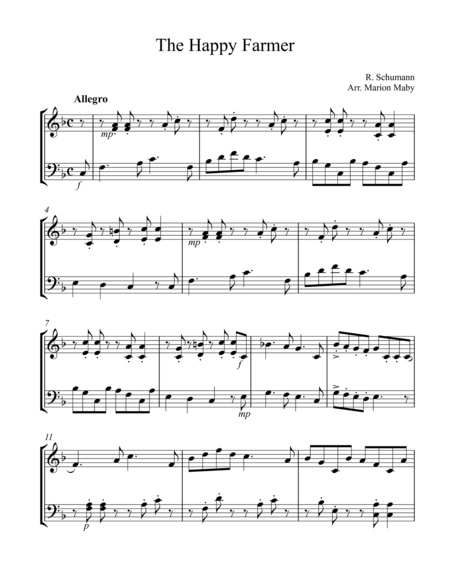 The Happy Farmer

R. Schumann
Arr. Marion Maby

Allegro

mp

f

4

mp

7

f

mp

11

p